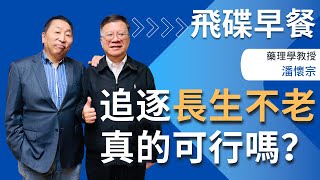 飛碟早餐

藥理學教授
潘懷宗

追逐長生不老
真的可行嗎?